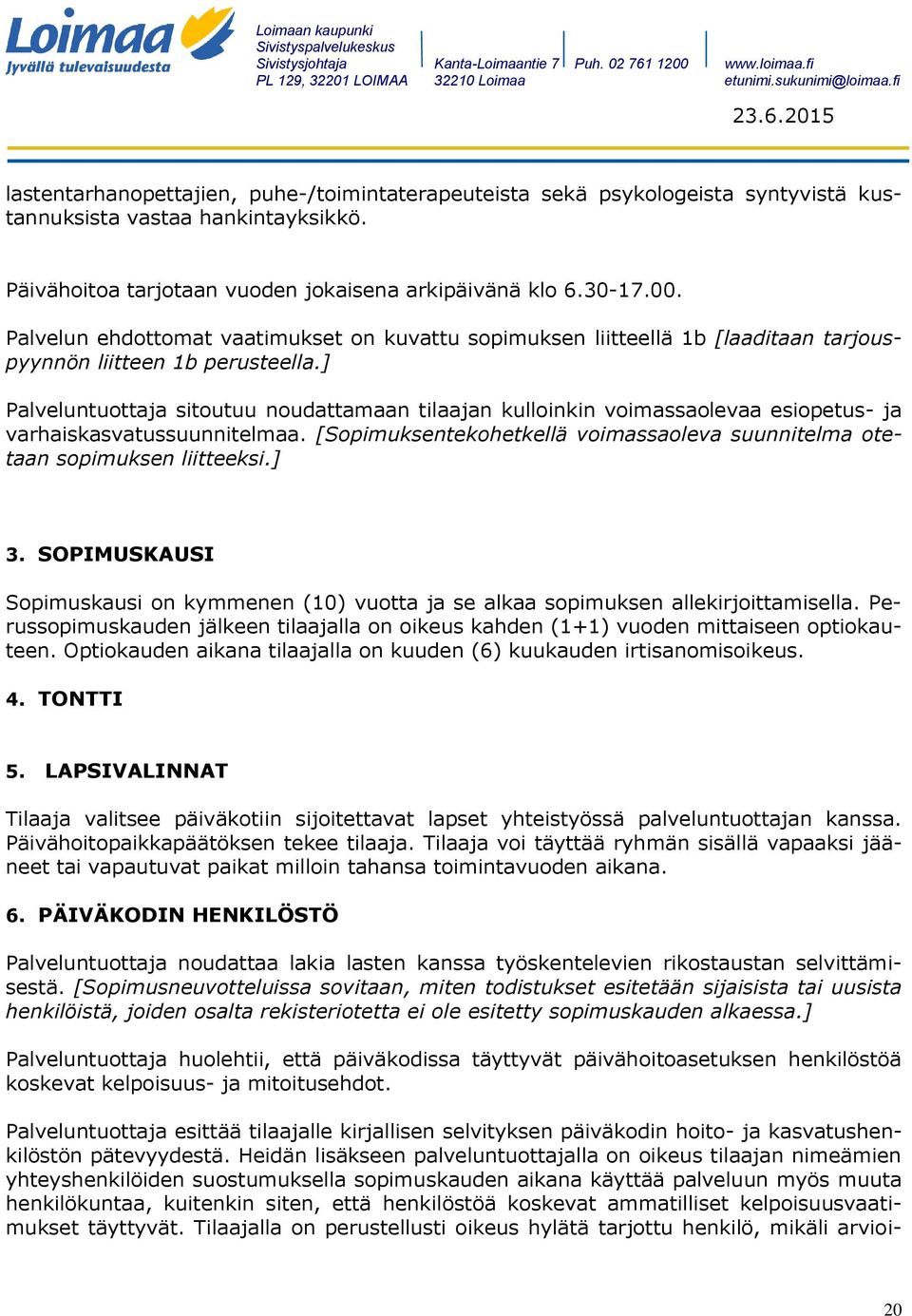 Loimaa
Jyvällä tulevaisuudesta

Loimaan kaupunki
Sivistyspalvelukeskus
Sivistysjohtaja
PL 129, 32201 LOIMAA

Kanta-Loimaantie 7
32210 Loimaa

Puh. 02 761 1200

www.loimaa.fi
etunimi.sukunimi@loimaa.fi

23.6.2015

lastentarhanopettajien, puhe-/toimintaterapeuteista sekä psykologeista syntyvistä kustannuksista vastaa hankintayksikkö.

Päivähoitoa tarjotaan vuoden jokaisena arkipäivänä klo 6.30-17.00.

Palvelun ehdottomat vaatimukset on kuvattu sopimuksen liitteellä 1b [laaditaan tarjouspyynnön liitteen 1b perusteella.]

Palveluntuottaja sitoutuu noudattamaan tilaajan kulloinkin voimassaolevaa esiopetus- ja varhaiskasvatussuunnitelmaa. [Sopimuksentekohetkellä voimassaoleva suunnitelma otetaan sopimuksen liitteeksi.]

3. SOPIMUSKAUSI

Sopimuskausi on kymmenen (10) vuotta ja se alkaa sopimuksen allekirjoittamisella. Perussopimuskauden jälkeen tilaajalla on oikeus kahden (1+1) vuoden mittaiseen optiokauteen. Optiokauden aikana tilaajalla on kuuden (6) kuukauden irtisanomisoikeus.

4. TONTTI

5. LAPSIVALINNAT

Tilaaja valitsee päiväkotiin sijoitettavat lapset yhteistyössä palveluntuottajan kanssa. Päivähoitopaikkapäätöksen tekee tilaaja. Tilaaja voi täyttää ryhmän sisällä vapaaksi jääneet tai vapautuvat paikat milloin tahansa toimintavuoden aikana.

6. PÄIVÄKODIN HENKILÖSTÖ

Palveluntuottaja noudattaa lakia lasten kanssa työskentelevien rikostaustan selvittämisestä. [Sopimusneuvotteluissa sovitaan, miten todistukset esitetään sijaisista tai uusista henkilöistä, joiden osalta rekisteriotetta ei ole esitetty sopimuskauden alkaessa.]

Palveluntuottaja huolehtii, että päiväkodissa täyttyvät päivähoitoasetuksen henkilöstöä koskevat kelpoisuus- ja mitoitusehdot.

Palveluntuottaja esittää tilaajalle kirjallisen selvityksen päiväkodin hoito- ja kasvatushenkilöstön pätevyydestä. Heidän lisäkseen palveluntuottajalla on oikeus tilaajan nimeämien yhteyshenkilöiden suostumuksella sopimuskauden aikana käyttää palveluun myös muuta henkilökuntaa, kuitenkin siten, että henkilöstöä koskevat ammatilliset kelpoisuusvaatimukset täyttyvät. Tilaajalla on perustellusti oikeus hylätä tarjottu henkilö, mikäli arvioi-

20